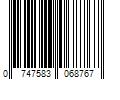 0 747583 068767